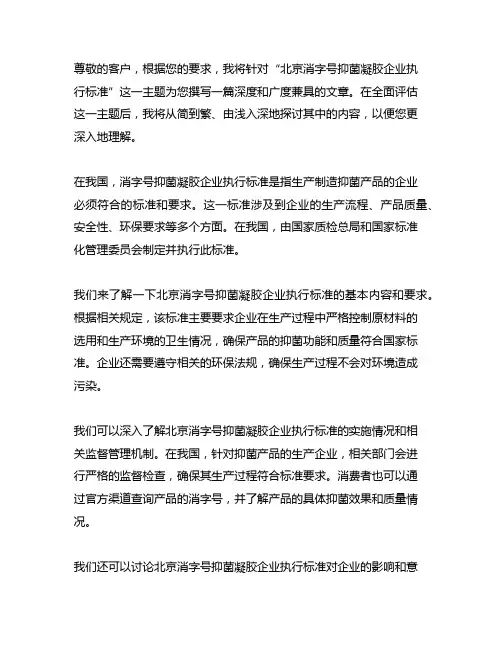 尊敬的客户，根据您的要求，我将针对“北京消字号抑菌凝胶企业执行标准”这一主题为您撰写一篇深度和广度兼具的文章。在全面评估这一主题后，我将从简到繁、由浅入深地探讨其中的内容，以便您更深入地理解。

在我国，消字号抑菌凝胶企业执行标准是指生产制造抑菌产品的企业必须符合的标准和要求。这一标准涉及到企业的生产流程、产品质量、安全性、环保要求等多个方面。在我国，由国家质检总局和国家标准化管理委员会制定并执行此标准。

我们来了解一下北京消字号抑菌凝胶企业执行标准的基本内容和要求。根据相关规定，该标准主要要求企业在生产过程中严格控制原材料的选用和生产环境的卫生情况，确保产品的抑菌功能和质量符合国家标准。企业还需要遵守相关的环保法规，确保生产过程不会对环境造成污染。

我们可以深入了解北京消字号抑菌凝胶企业执行标准的实施情况和相关监督管理机制。在我国，针对抑菌产品的生产企业，相关部门会进行严格的监督检查，确保其生产过程符合标准要求。消费者也可以通过官方渠道查询产品的消字号，并了解产品的具体抑菌效果和质量情况。

我们还可以讨论北京消字号抑菌凝胶企业执行标准对企业的影响和意